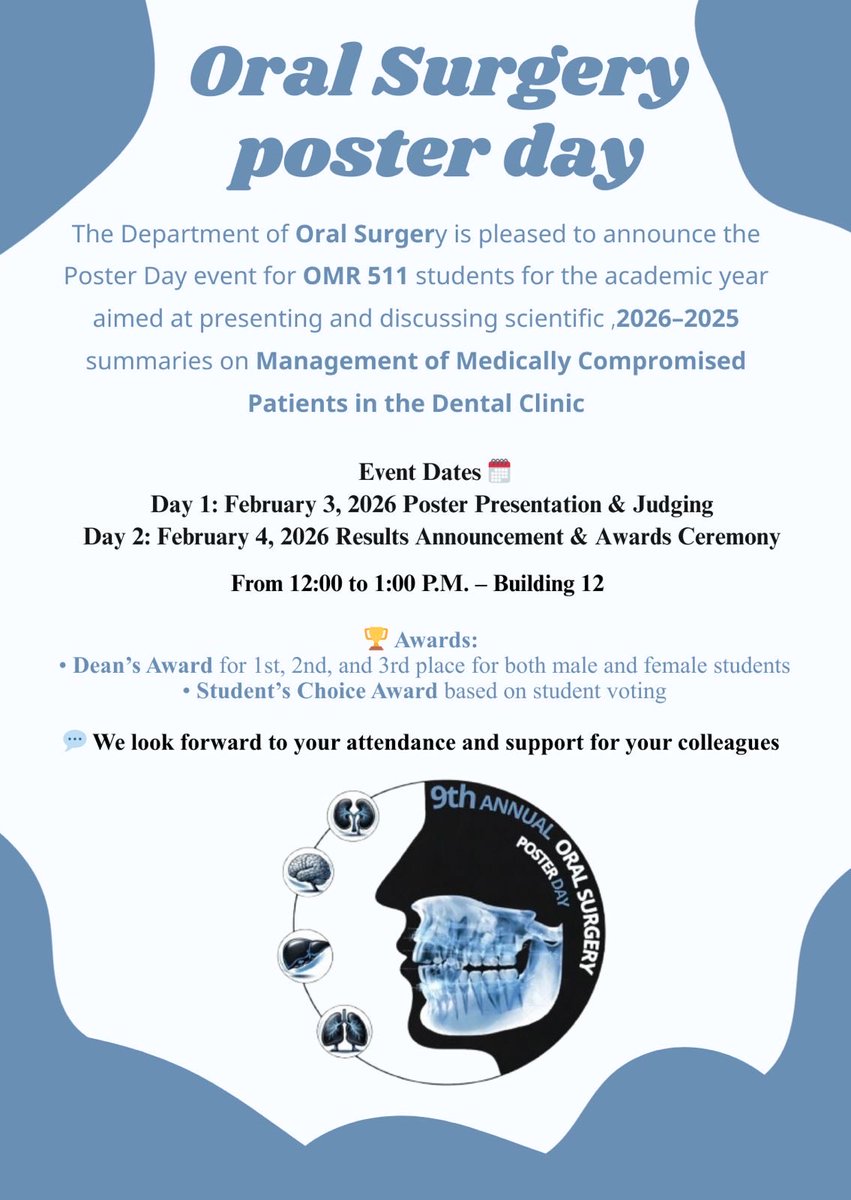 Oral Surgery poster day

The Department of Oral Surgery is pleased to announce the Poster Day event for OMR 511 students for the academic year aimed at presenting and discussing scientific ,2026–2025 summaries on Management of Medically Compromised Patients in the Dental Clinic

Event Dates 🗓️
Day 1: February 3, 2026 Poster Presentation & Judging
Day 2: February 4, 2026 Results Announcement & Awards Ceremony

From 12:00 to 1:00 P.M. – Building 12

🏆 Awards:
• Dean's Award for 1st, 2nd, and 3rd place for both male and female students
• Student's Choice Award based on student voting

💬 We look forward to your attendance and support for your colleagues

9th ANNUAL ORAL SURGERY POSTER DAY